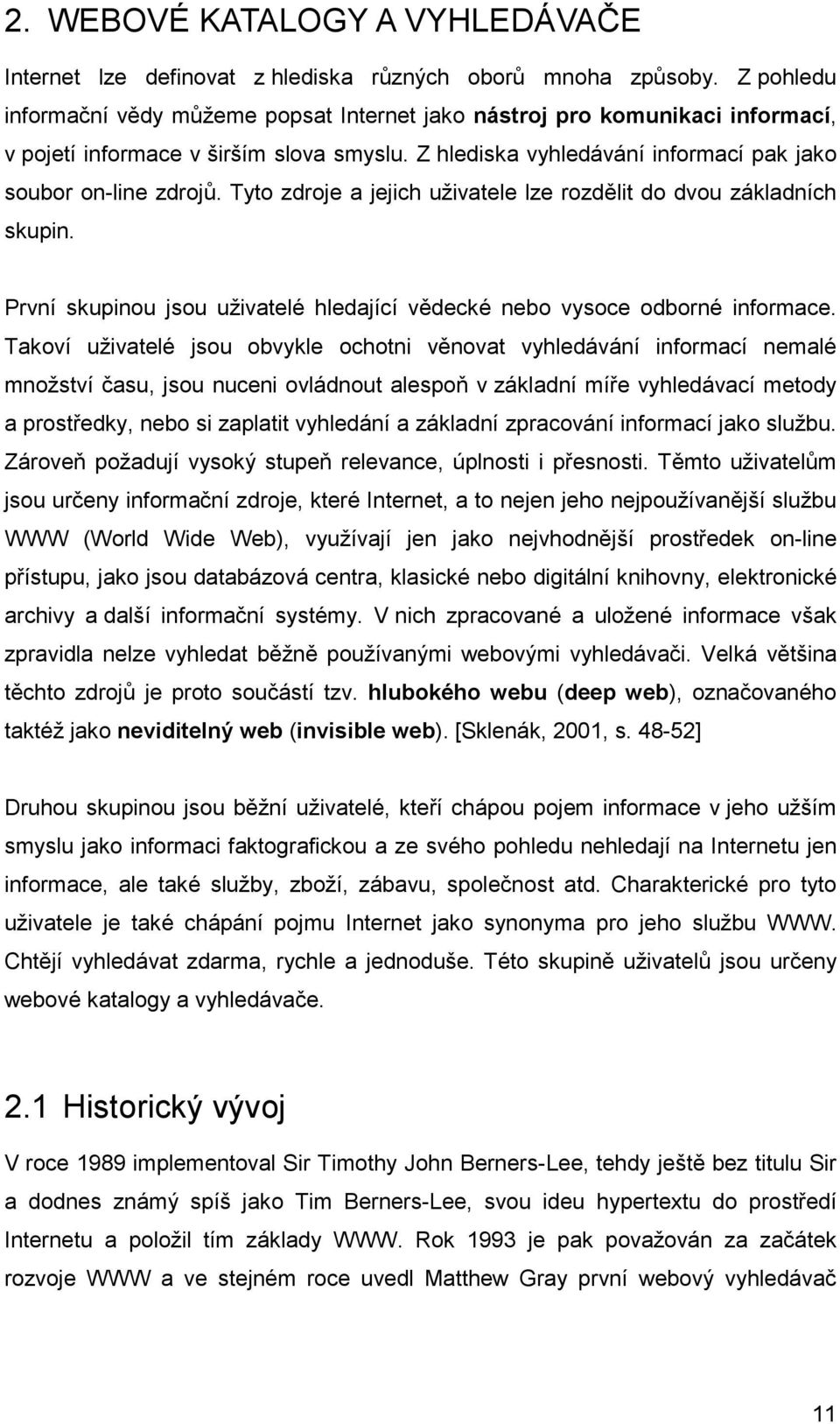 2. WEBOVÉ KATALOGY A VYHLEDÁVAČE

Internet lze definovat z hlediska různých oborů mnoha způsoby. Z pohledu informační vědy můžeme popsat Internet jako nástroj pro komunikaci informací, v pojetí informace v širším slova smyslu. Z hlediska vyhledávání informací pak jako soubor on-line zdrojů. Tyto zdroje a jejich uživatele lze rozdělit do dvou základních skupin.

První skupinou jsou uživatelé hledající vědecké nebo vysoce odborné informace. Takoví uživatelé jsou obvykle ochotni věnovat vyhledávání informací nemalé množství času, jsou nuceni ovládnout alespoň v základní míře vyhledávací metody a prostředky, nebo si zaplatit vyhledání a základní zpracování informací jako službu. Zároveň požadují vysoký stupeň relevance, úplnosti i přesnosti. Těmto uživatelům jsou určeny informační zdroje, které Internet, a to nejen jeho nejpoužívanější službu WWW (World Wide Web), využívají jen jako nejvhodnější prostředek on-line přístupu, jako jsou databázová centra, klasické nebo digitální knihovny, elektronické archivy a další informační systémy. V nich zpracované a uložené informace však zpravidla nelze vyhledat běžně používanými webovými vyhledávači. Velká většina těchto zdrojů je proto součástí tzv. hlubokého webu (deep web), označovaného taktéž jako neviditelný web (invisible web). [Sklenák, 2001, s. 48-52]

Druhou skupinou jsou běžní uživatelé, kteří chápou pojem informace v jeho užším smyslu jako informaci faktografickou a ze svého pohledu nehledají na Internetu jen informace, ale také služby, zboží, zábavu, společnost atd. Charakterické pro tyto uživatele je také chápání pojmu Internet jako synonyma pro jeho službu WWW. Chtějí vyhledávat zdarma, rychle a jednoduše. Této skupině uživatelů jsou určeny webové katalogy a vyhledávače.

2.1 Historický vývoj

V roce 1989 implementoval Sir Timothy John Berners-Lee, tehdy ještě bez titulu Sir a dodnes známý spíš jako Tim Berners-Lee, svou ideu hypertextu do prostředí Internetu a položil tím základy WWW. Rok 1993 je pak považován za začátek rozvoje WWW a ve stejném roce uvedl Matthew Gray první webový vyhledávač

11